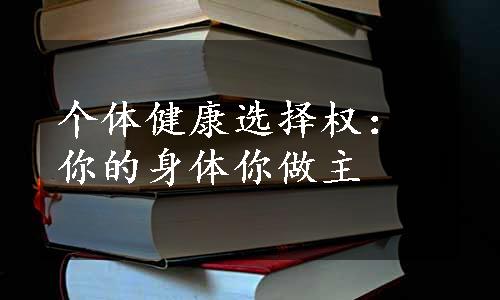 个体健康选择权：
你的身体你做主